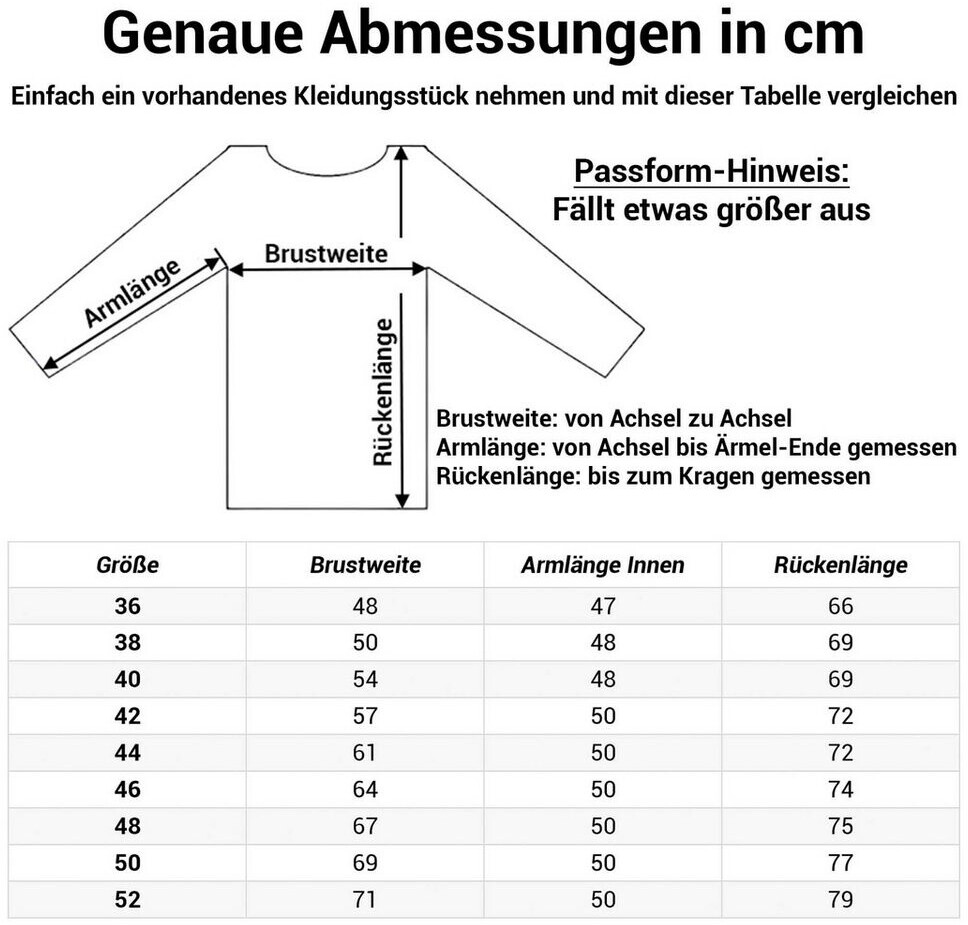 Genaue Abmessungen in cm

Einfach ein vorhandenes Kleidungsstück nehmen und mit dieser Tabelle vergleichen

Passform-Hinweis:
Fällt etwas größer aus

Armlänge

Brustweite

Rückenlänge

Brustweite: von Achsel zu Achsel
Armlänge: von Achsel bis Ärmel-Ende gemessen
Rückenlänge: bis zum Kragen gemessen

| Größe | Brustweite | Armlänge Innen | Rückenlänge |
|---|---|---|---|
| 36 | 48 | 47 | 66 |
| 38 | 50 | 48 | 69 |
| 40 | 54 | 48 | 69 |
| 42 | 57 | 50 | 72 |
| 44 | 61 | 50 | 72 |
| 46 | 64 | 50 | 74 |
| 48 | 67 | 50 | 75 |
| 50 | 69 | 50 | 77 |
| 52 | 71 | 50 | 79 |